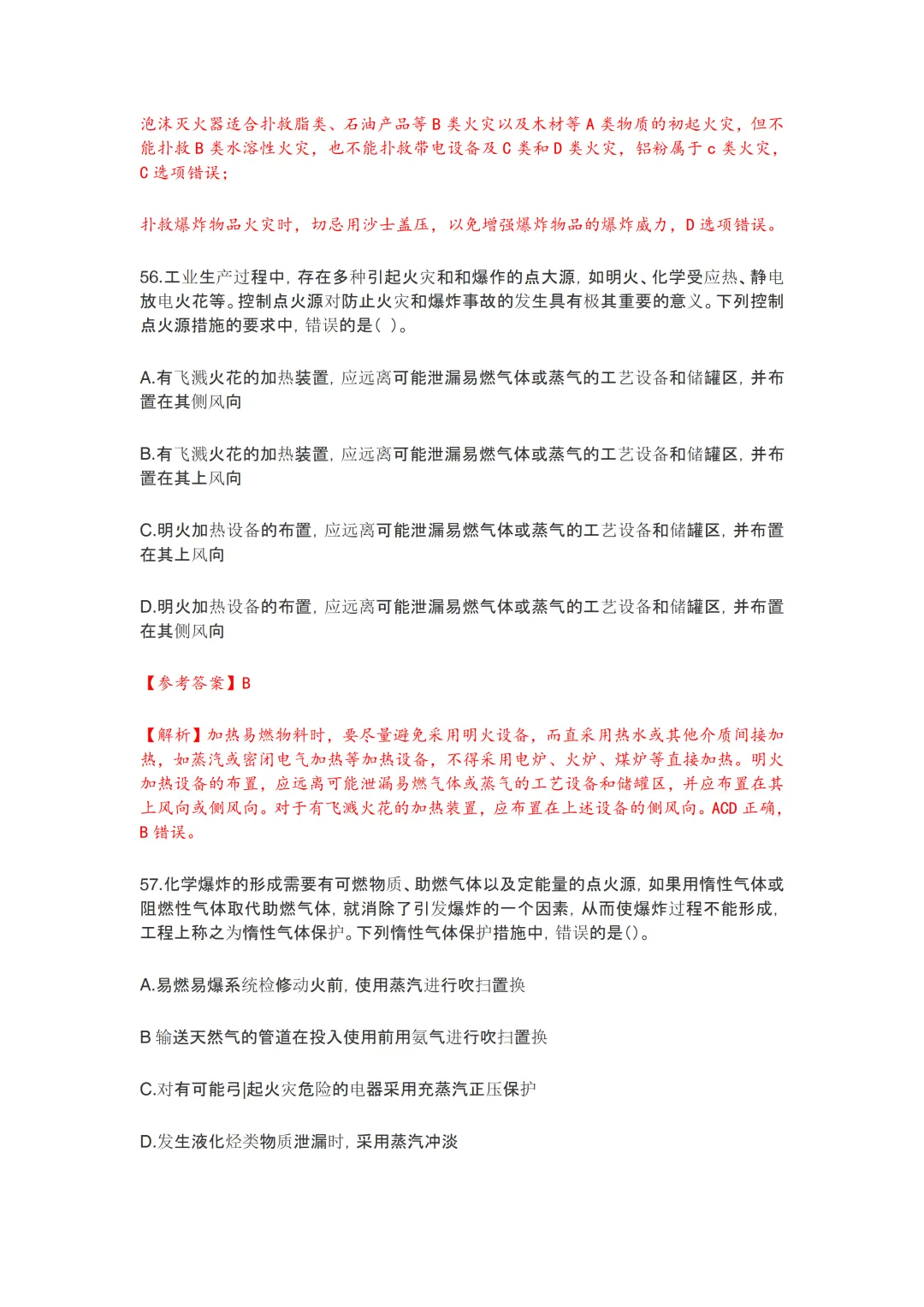 泡沫灭火器适合扑救脂类、石油产品等 B 类火灾以及木材等 A 类物质的初起火灾，但不能扑救 B 类水溶性火灾，也不能扑救带电设备及 C 类和 D 类火灾，铝粉属于 c 类火灾，C 选项错误；

扑救爆炸物品火灾时，切忌用沙士盖压，以免增强爆炸物品的爆炸威力，D 选项错误。

56.工业生产过程中，存在多种引起火灾和和爆作的点大源，如明火、化学受应热、静电放电火花等。控制点火源对防止火灾和爆炸事故的发生具有极其重要的意义。下列控制点火源措施的要求中，错误的是（ ）。

A.有飞溅火花的加热装置，应远离可能泄漏易燃气体或蒸气的工艺设备和储罐区，并布置在其侧风向

B.有飞溅火花的加热装置，应远离可能泄漏易燃气体或蒸气的工艺设备和储罐区，并布置在其上风向

C.明火加热设备的布置，应远离可能泄漏易燃气体或蒸气的工艺设备和储罐区，并布置在其上风向

D.明火加热设备的布置，应远离可能泄漏易燃气体或蒸气的工艺设备和储罐区，并布置在其侧风向

【参考答案】B

【解析】加热易燃物料时，要尽量避免采用明火设备，而直采用热水或其他介质间接加热，如蒸汽或密闭电气加热等加热设备，不得采用电炉、火炉、煤炉等直接加热。明火加热设备的布置，应远离可能泄漏易燃气体或蒸气的工艺设备和储罐区，并应布置在其上风向或侧风向。对于有飞溅火花的加热装置，应布置在上述设备的侧风向。ACD 正确，B 错误。

57.化学爆炸的形成需要有可燃物质、助燃气体以及定能量的点火源，如果用惰性气体或阻燃性气体取代助燃气体，就消除了引发爆炸的一个因素，从而使爆炸过程不能形成，工程上称之为惰性气体保护。下列惰性气体保护措施中，错误的是()。

A.易燃易爆系统检修动火前，使用蒸汽进行吹扫置换

B 输送天然气的管道在投入使用前用氨气进行吹扫置换

C.对有可能弓|起火灾危险的电器采用充蒸汽正压保护

D.发生液化烃类物质泄漏时，采用蒸汽冲淡